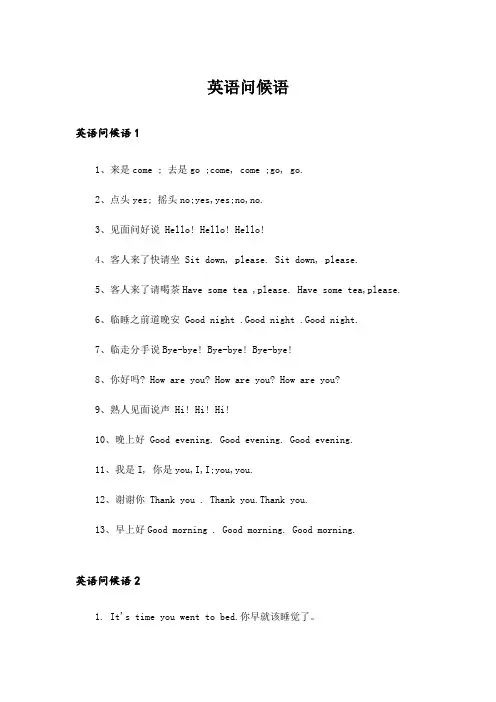 英语问候语

英语问候语 1

1、来是 come ; 去是 go ;come, come ;go, go.

2、点头 yes; 摇头 no;yes,yes;no,no.

3、见面问好说 Hello! Hello! Hello!

4、客人来了快请坐 Sit down, please. Sit down, please.

5、客人来了请喝茶 Have some tea ,please. Have some tea,please.

6、临睡之前道晚安 Good night .Good night .Good night.

7、临走分手说 Bye-bye! Bye-bye! Bye-bye!

8、你好吗? How are you? How are you? How are you?

9、熟人见面说声 Hi! Hi! Hi!

10、晚上好 Good evening. Good evening. Good evening.

11、我是 I, 你是 you,I,I;you,you.

12、谢谢你 Thank you . Thank you.Thank you.

13、早上好 Good morning . Good morning. Good morning.

英语问候语 2

1. It's time you went to bed.你早就该睡觉了。